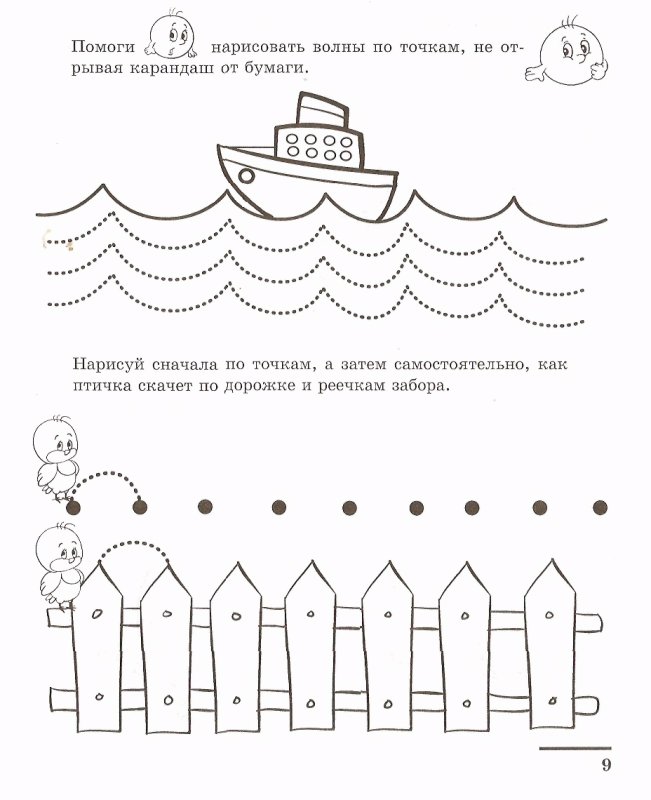 Помоги нарисовать волны по точкам, не отрывая карандаш от бумаги.

Нарисуй сначала по точкам, а затем самостоятельно, как птичка скачет по дорожке и реечкам забора.

9